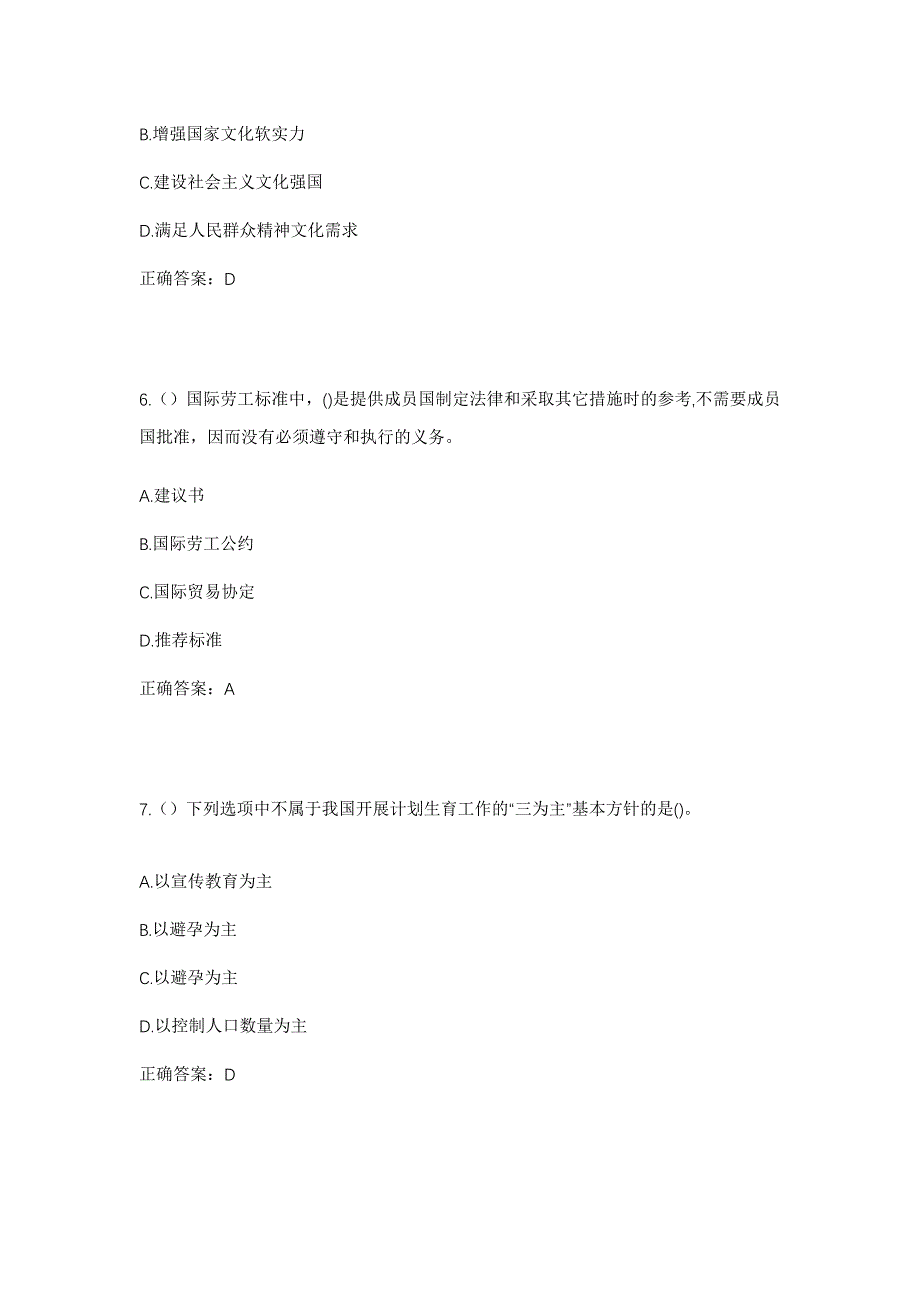 B.增强国家文化软实力

C.建设社会主义文化强国

D.满足人民群众精神文化需求

正确答案：D

6.（）国际劳工标准中，()是提供成员国制定法律和采取其它措施时的参考,不需要成员国批准，因而没有必须遵守和执行的义务。

A.建议书

B.国际劳工公约

C.国际贸易协定

D.推荐标准

正确答案：A

7.（）下列选项中不属于我国开展计划生育工作的“三为主”基本方针的是()。

A.以宣传教育为主

B.以避孕为主

C.以避孕为主

D.以控制人口数量为主

正确答案：D